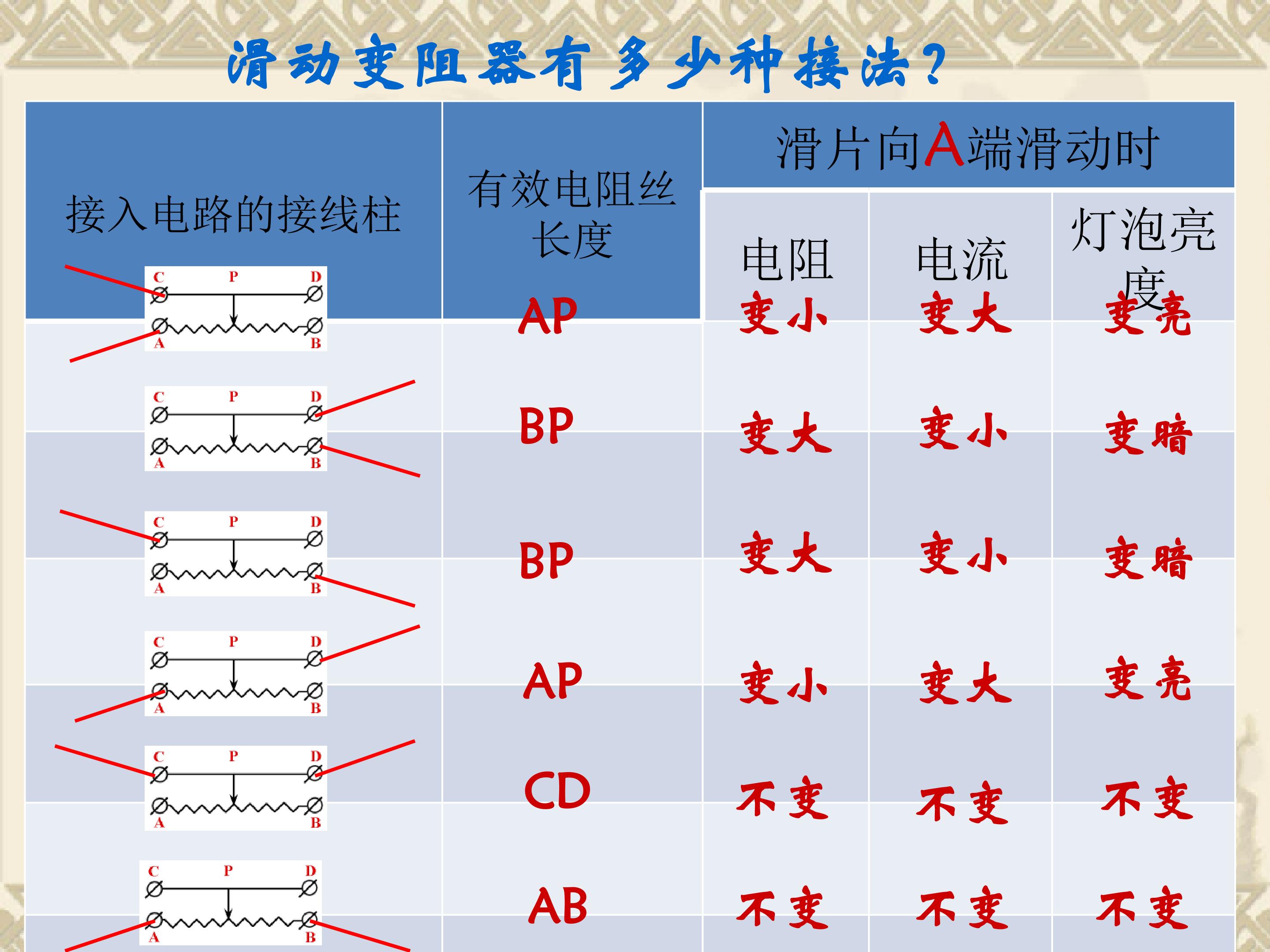 滑动变阻器有多少种接法？

| 接入电路的接线柱 | 有效电阻丝长度 | 滑片向A端滑动时 | | |
|---|---|---|---|---|
| | | 电阻 | 电流 | 灯泡亮度 |
| C P D A B | AP | 变小 | 变大 | 变亮 |
| C P D A B | BP | 变大 | 变小 | 变暗 |
| C P D A B | BP | 变大 | 变小 | 变暗 |
| C P D A B | AP | 变小 | 变大 | 变亮 |
| C P D A B | CD | 不变 | 不变 | 不变 |
| C P D A B | AB | 不变 | 不变 | 不变 |